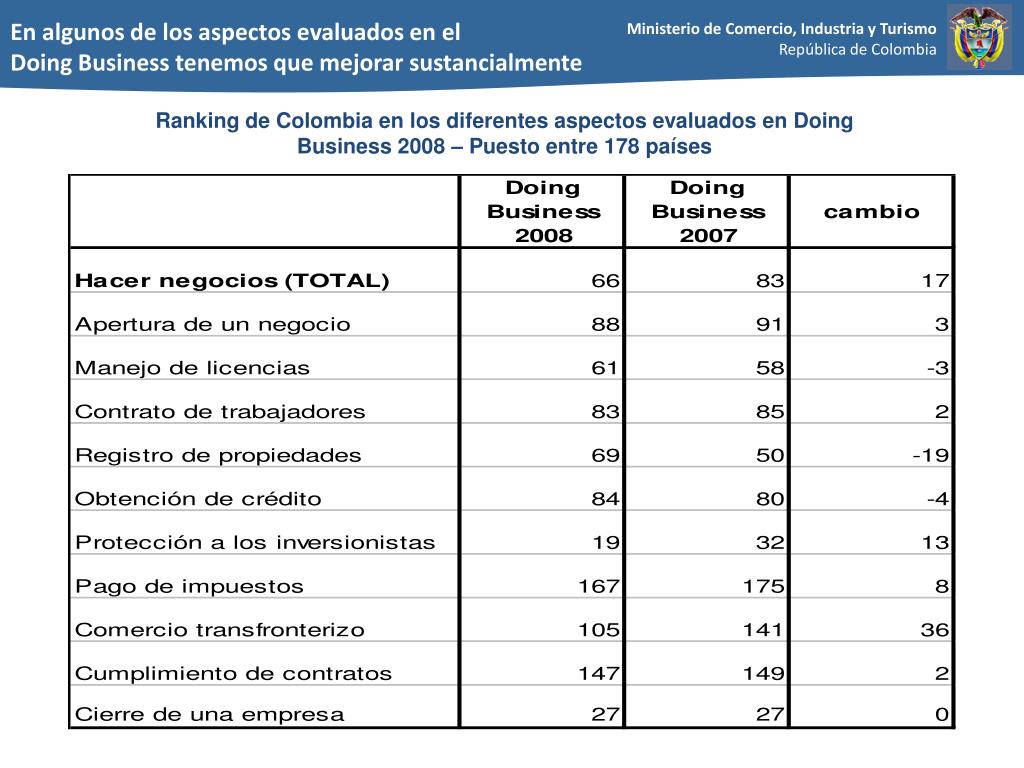 En algunos de los aspectos evaluados en el Doing Business tenemos que mejorar sustancialmente

Ministerio de Comercio, Industria y Turismo
República de Colombia

Ranking de Colombia en los diferentes aspectos evaluados en Doing Business 2008 – Puesto entre 178 países

| | Doing Business 2008 | Doing Business 2007 | cambio |
|---|---|---|---|
| Hacer negocios (TOTAL) | 66 | 83 | 17 |
| Apertura de un negocio | 88 | 91 | 3 |
| Manejo de licencias | 61 | 58 | -3 |
| Contrato de trabajadores | 83 | 85 | 2 |
| Registro de propiedades | 69 | 50 | -19 |
| Obtención de crédito | 84 | 80 | -4 |
| Protección a los inversionistas | 19 | 32 | 13 |
| Pago de impuestos | 167 | 175 | 8 |
| Comercio transfronterizo | 105 | 141 | 36 |
| Cumplimiento de contratos | 147 | 149 | 2 |
| Cierre de una empresa | 27 | 27 | 0 |